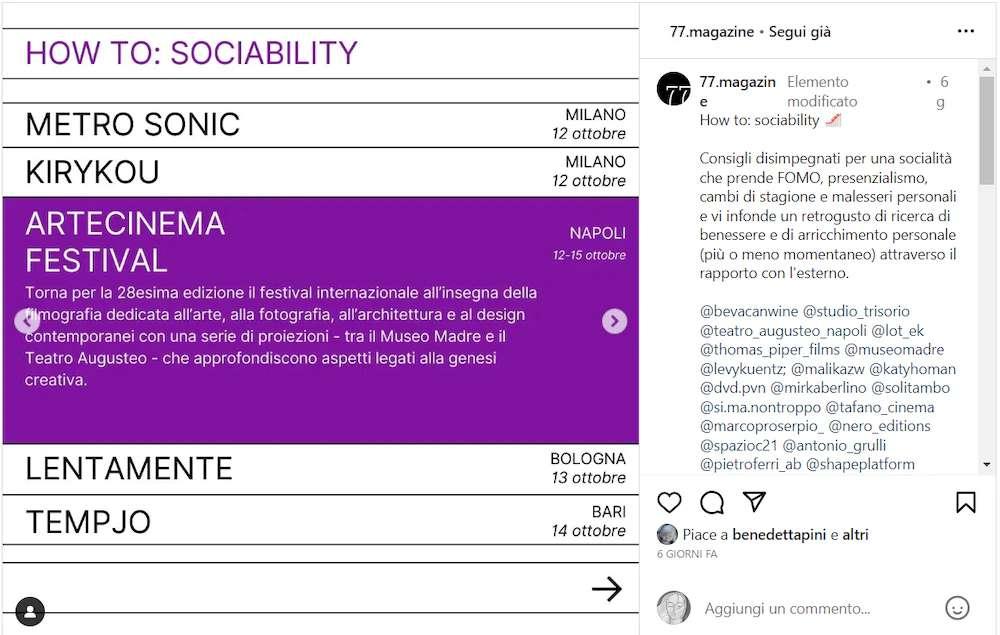 HOW TO: SOCIABILITY

METRO SONIC
MILANO
12 ottobre

KIRYKOU
MILANO
12 ottobre

ARTECINEMA FESTIVAL
NAPOLI
12-15 ottobre

Torna per la 28esima edizione il festival internazionale all'insegna della filmografia dedicata all'arte, alla fotografia, all'architettura e al design contemporanei con una serie di proiezioni - tra il Museo Madre e il Teatro Augusteo - che approfondiscono aspetti legati alla genesi creativa.

LENTAMENTE
BOLOGNA
13 ottobre

TEMPJO
BARI
14 ottobre

77.magazine • Segui già

77.magazine Elemento modificato • 6 g
How to: sociability

Consigli disimpegnati per una socialità che prende FOMO, presenzialismo, cambi di stagione e malesseri personali e vi infonde un retrogusto di ricerca di benessere e di arricchimento personale (più o meno momentaneo) attraverso il rapporto con l'esterno.

@bevacanwine @studio_trisorio @teatro_augusteo_napoli @lot_ek @thomas_piper_films @museomadre @levykuentz; @malikazw @katyhoman @dvd.pvn @mirkaberlino @solitambo @si.ma.nontroppo @tafano_cinema @marcoproserpio_ @nero_editions @spazioc21 @antonio_grulli @pietroferri_ab @shapeplatform

Piace a benedettapini e altri
6 GIORNI FA

Aggiungi un commento...